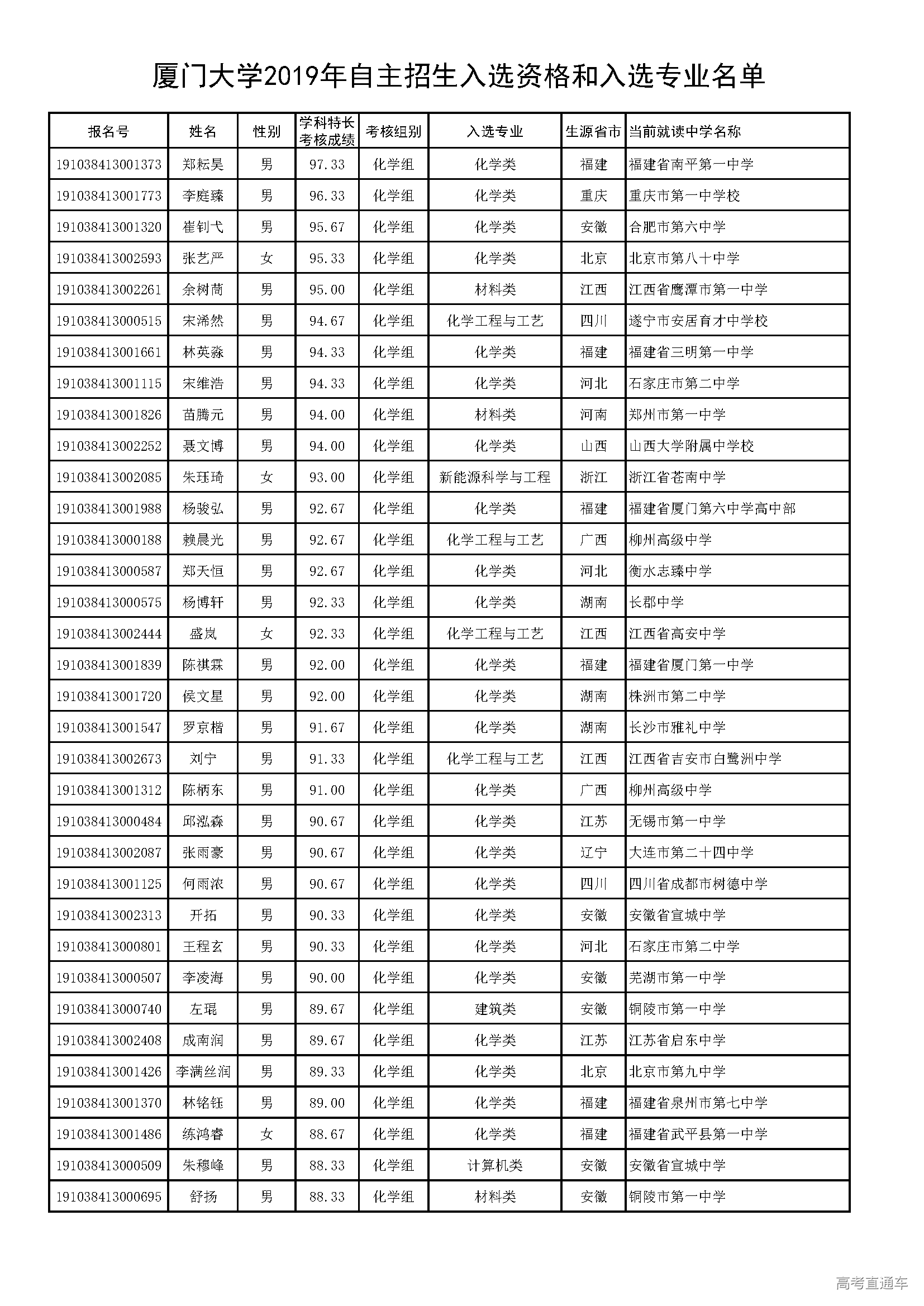 厦门大学2019年自主招生入选资格和入选专业名单

| 报名号 | 姓名 | 性别 | 学科特长考核成绩 | 考核组别 | 入选专业 | 生源省市 | 当前就读中学名称 |
|---|---|---|---|---|---|---|---|
| 191038413001373 | 郑耘昊 | 男 | 97.33 | 化学组 | 化学类 | 福建 | 福建省南平第一中学 |
| 191038413001773 | 李庭臻 | 男 | 96.33 | 化学组 | 化学类 | 重庆 | 重庆市第一中学校 |
| 191038413001320 | 崔钊弋 | 男 | 95.67 | 化学组 | 化学类 | 安徽 | 合肥市第六中学 |
| 191038413002593 | 张艺严 | 女 | 95.33 | 化学组 | 化学类 | 北京 | 北京市第八十中学 |
| 191038413002261 | 余树茼 | 男 | 95.00 | 化学组 | 材料类 | 江西 | 江西省鹰潭市第一中学 |
| 191038413000515 | 宋浠然 | 男 | 94.67 | 化学组 | 化学工程与工艺 | 四川 | 遂宁市安居育才中学校 |
| 191038413001661 | 林英淼 | 男 | 94.33 | 化学组 | 化学类 | 福建 | 福建省三明第一中学 |
| 191038413001115 | 宋维浩 | 男 | 94.33 | 化学组 | 化学类 | 河北 | 石家庄市第二中学 |
| 191038413001826 | 苗腾元 | 男 | 94.00 | 化学组 | 材料类 | 河南 | 郑州市第一中学 |
| 191038413002252 | 聂文博 | 男 | 94.00 | 化学组 | 化学类 | 山西 | 山西大学附属中学校 |
| 191038413002085 | 朱珏琦 | 女 | 93.00 | 化学组 | 新能源科学与工程 | 浙江 | 浙江省苍南中学 |
| 191038413001988 | 杨骏弘 | 男 | 92.67 | 化学组 | 化学类 | 福建 | 福建省厦门第六中学高中部 |
| 191038413000188 | 赖晨光 | 男 | 92.67 | 化学组 | 化学工程与工艺 | 广西 | 柳州高级中学 |
| 191038413000587 | 郑天恒 | 男 | 92.67 | 化学组 | 化学类 | 河北 | 衡水志臻中学 |
| 191038413000575 | 杨博轩 | 男 | 92.33 | 化学组 | 化学类 | 湖南 | 长郡中学 |
| 191038413002444 | 盛岚 | 女 | 92.33 | 化学组 | 化学工程与工艺 | 江西 | 江西省高安中学 |
| 191038413001839 | 陈祺霖 | 男 | 92.00 | 化学组 | 化学类 | 福建 | 福建省厦门第一中学 |
| 191038413001720 | 侯文星 | 男 | 92.00 | 化学组 | 化学类 | 湖南 | 株洲市第二中学 |
| 191038413001547 | 罗京楷 | 男 | 91.67 | 化学组 | 化学类 | 湖南 | 长沙市雅礼中学 |
| 191038413002673 | 刘宁 | 男 | 91.33 | 化学组 | 化学工程与工艺 | 江西 | 江西省吉安市白鹭洲中学 |
| 191038413001312 | 陈柄东 | 男 | 91.00 | 化学组 | 化学类 | 广西 | 柳州高级中学 |
| 191038413000484 | 邱泓森 | 男 | 90.67 | 化学组 | 化学类 | 江苏 | 无锡市第一中学 |
| 191038413002087 | 张雨豪 | 男 | 90.67 | 化学组 | 化学类 | 辽宁 | 大连市第二十四中学 |
| 191038413001125 | 何雨浓 | 男 | 90.67 | 化学组 | 化学类 | 四川 | 四川省成都市树德中学 |
| 191038413002313 | 开拓 | 男 | 90.33 | 化学组 | 化学类 | 安徽 | 安徽省宣城中学 |
| 191038413000801 | 王程玄 | 男 | 90.33 | 化学组 | 化学类 | 河北 | 石家庄市第二中学 |
| 191038413000507 | 李凌海 | 男 | 90.00 | 化学组 | 化学类 | 安徽 | 芜湖市第一中学 |
| 191038413000740 | 左琨 | 男 | 89.67 | 化学组 | 建筑类 | 安徽 | 铜陵市第一中学 |
| 191038413002408 | 成南润 | 男 | 89.67 | 化学组 | 化学类 | 江苏 | 江苏省启东中学 |
| 191038413001426 | 李满丝润 | 男 | 89.33 | 化学组 | 化学类 | 北京 | 北京市第九中学 |
| 191038413001370 | 林铭钰 | 男 | 89.00 | 化学组 | 化学类 | 福建 | 福建省泉州市第七中学 |
| 191038413001486 | 练鸿睿 | 女 | 88.67 | 化学组 | 化学类 | 福建 | 福建省武平县第一中学 |
| 191038413000509 | 朱穆峰 | 男 | 88.33 | 化学组 | 计算机类 | 安徽 | 安徽省宣城中学 |
| 191038413000695 | 舒扬 | 男 | 88.33 | 化学组 | 材料类 | 安徽 | 铜陵市第一中学 |

高考直通车